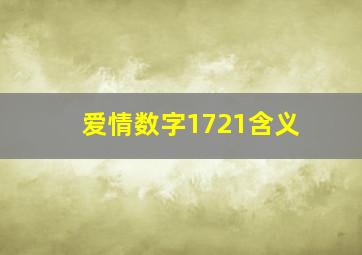 爱情数字1721含义